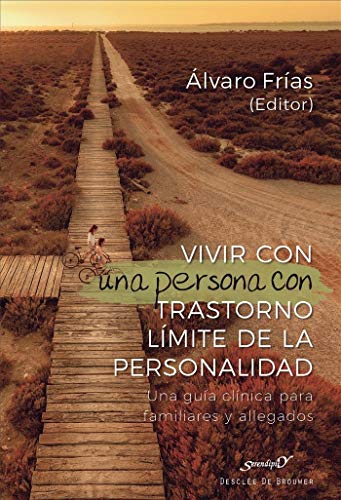 Álvaro Frías
(Editor)

VIVIR CON
una persona con
TRASTORNO
LÍMITE DE LA
PERSONALIDAD

Una guía clínica para familiares y allegados

Serendipity

DESCLÉE DE BROUWER